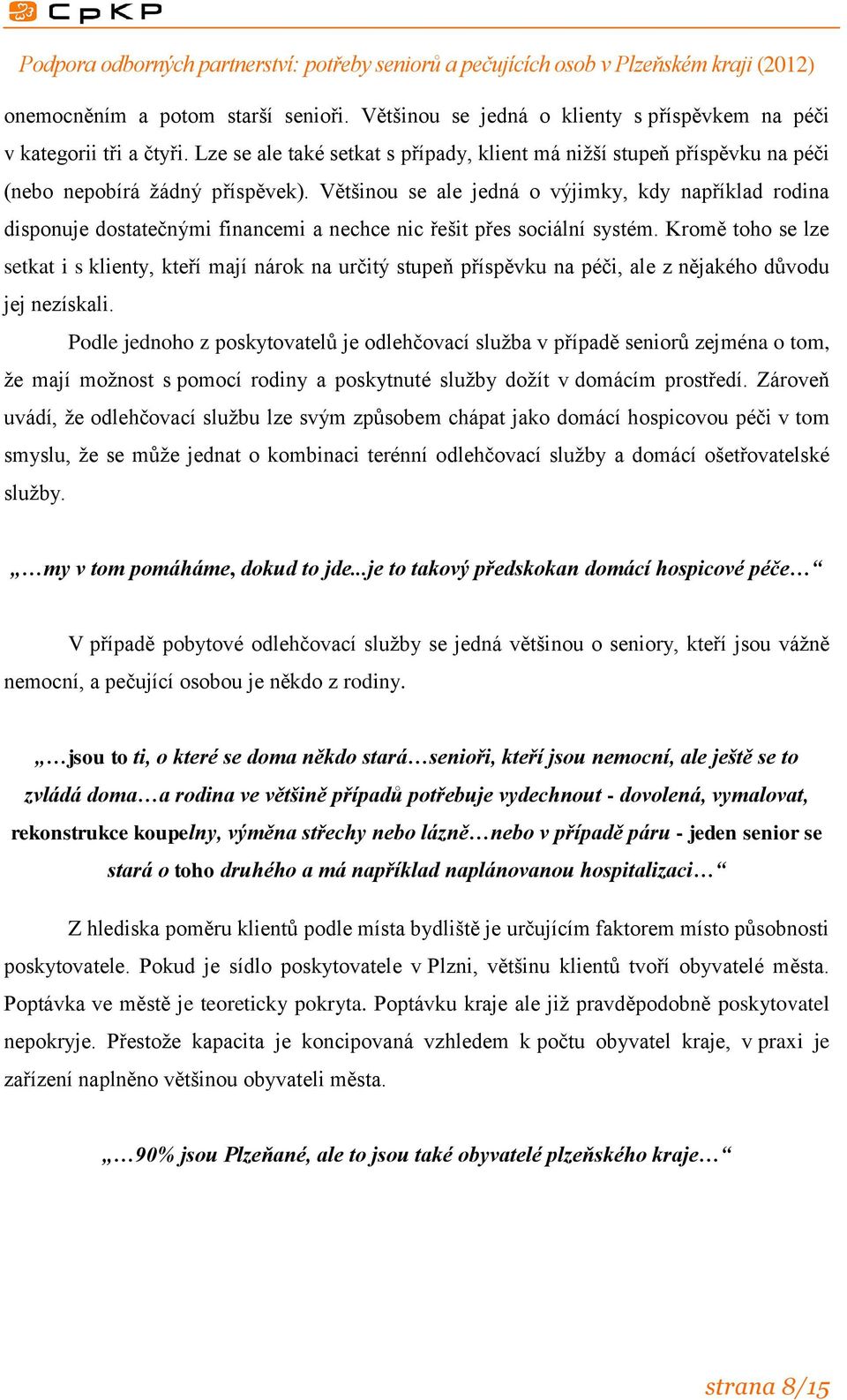 CpKP

Podpora odborných partnerství: potřeby seniorů a pečujících osob v Plzeňském kraji (2012)

onemocněním a potom starší senioři. Většinou se jedná o klienty s příspěvkem na péči v kategorii tři a čtyři. Lze se ale také setkat s případy, klient má nižší stupeň příspěvku na péči (nebo nepobírá žádný příspěvek). Většinou se ale jedná o výjimky, kdy například rodina disponuje dostatečnými financemi a nechce nic řešit přes sociální systém. Kromě toho se lze setkat i s klienty, kteří mají nárok na určitý stupeň příspěvku na péči, ale z nějakého důvodu jej nezískali.

Podle jednoho z poskytovatelů je odlehčovací služba v případě seniorů zejména o tom, že mají možnost s pomocí rodiny a poskytnuté služby dožít v domácím prostředí. Zároveň uvádí, že odlehčovací službu lze svým způsobem chápat jako domácí hospicovou péči v tom smyslu, že se může jednat o kombinaci terénní odlehčovací služby a domácí ošetřovatelské služby.

„…my v tom pomáháme, dokud to jde...je to takový předskokan domácí hospicové péče…“

V případě pobytové odlehčovací služby se jedná většinou o seniory, kteří jsou vážně nemocní, a pečující osobou je někdo z rodiny.

„…jsou to ti, o které se doma někdo stará…senioři, kteří jsou nemocní, ale ještě se to zvládá doma…a rodina ve většině případů potřebuje vydechnout - dovolená, vymalovat, rekonstrukce koupelny, výměna střechy nebo lázně…nebo v případě páru - jeden senior se stará o toho druhého a má například naplánovanou hospitalizaci…“

Z hlediska poměru klientů podle místa bydliště je určujícím faktorem místo působnosti poskytovatele. Pokud je sídlo poskytovatele v Plzni, většinu klientů tvoří obyvatelé města. Poptávka ve městě je teoreticky pokryta. Poptávku kraje ale již pravděpodobně poskytovatel nepokryje. Přestože kapacita je koncipovaná vzhledem k počtu obyvatel kraje, v praxi je zařízení naplněno většinou obyvateli města.

„…90% jsou Plzeňané, ale to jsou také obyvatelé plzeňského kraje…“

strana 8/15